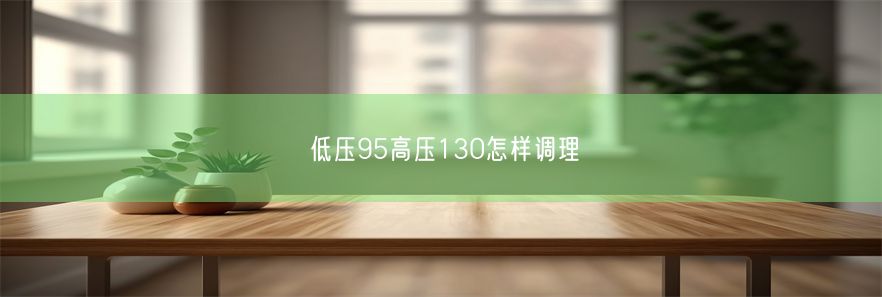 低压95高压130怎样调理